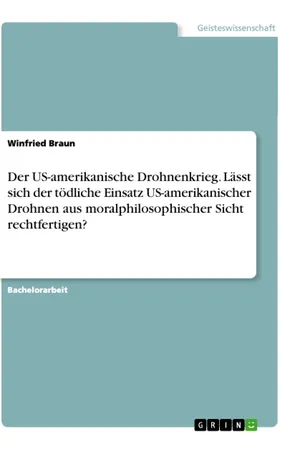 Geisteswissenschaft

Winfried Braun

Der US-amerikanische Drohnenkrieg. Lässt sich der tödliche Einsatz US-amerikanischer Drohnen aus moralphilosophischer Sicht rechtfertigen?

Bachelorarbeit

GRIN